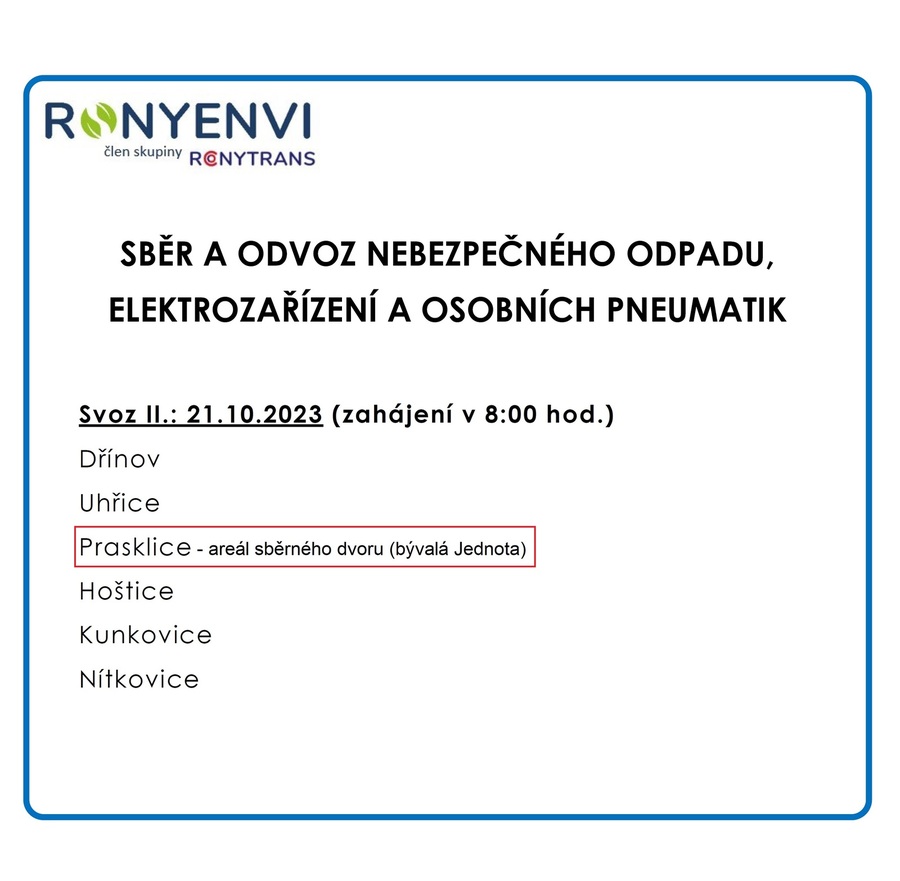 RONYENVI
člen skupiny RONYTRANS

SBĚR A ODVOZ NEBEZPEČNÉHO ODPADU, ELEKTROZAŘÍZENÍ A OSOBNÍCH PNEUMATIK

Svoz II.: 21.10.2023 (zahájení v 8:00 hod.)
Dřínov
Uhřice
Prasklice - areál sběrného dvoru (bývalá Jednota)
Hoštice
Kunkovice
Nítkovice